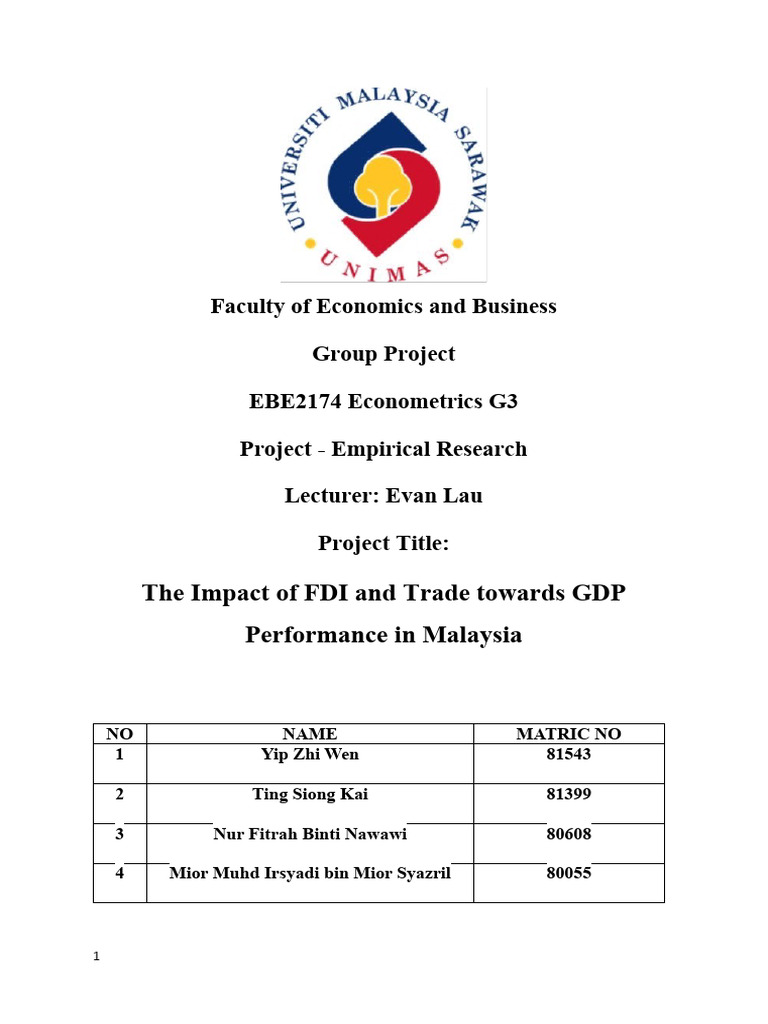 UNIVERSITI MALAYSIA SARAWAK
UNIMAS

Faculty of Economics and Business

Group Project

EBE2174 Econometrics G3

Project - Empirical Research

Lecturer: Evan Lau

Project Title:

The Impact of FDI and Trade towards GDP Performance in Malaysia

| NO | NAME | MATRIC NO |
|---|---|---|
| 1 | Yip Zhi Wen | 81543 |
| 2 | Ting Siong Kai | 81399 |
| 3 | Nur Fitrah Binti Nawawi | 80608 |
| 4 | Mior Muhd Irsyadi bin Mior Syazril | 80055 |

1